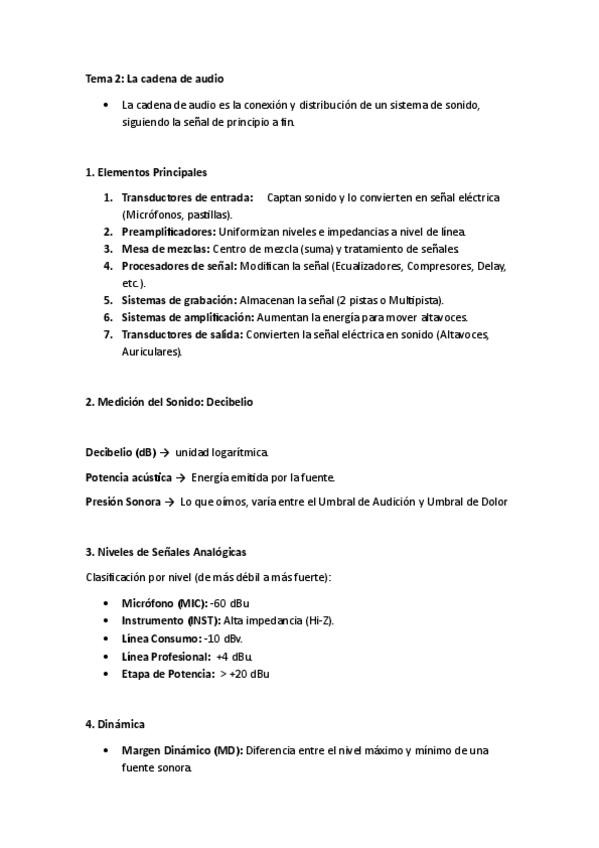 Tema 2: La cadena de audio

• La cadena de audio es la conexión y distribución de un sistema de sonido, siguiendo la señal de principio a fin.

1. Elementos Principales

1. Transductores de entrada: Captan sonido y lo convierten en señal eléctrica (Micrófonos, pastillas).
2. Preamplificadores: Uniformizan niveles e impedancias a nivel de línea.
3. Mesa de mezclas: Centro de mezcla (suma) y tratamiento de señales.
4. Procesadores de señal: Modifican la señal (Ecualizadores, Compresores, Delay, etc.).
5. Sistemas de grabación: Almacenan la señal (2 pistas o Multipista).
6. Sistemas de amplificación: Aumentan la energía para mover altavoces.
7. Transductores de salida: Convierten la señal eléctrica en sonido (Altavoces, Auriculares).

2. Medición del Sonido: Decibelio

Decibelio (dB) → unidad logarítmica.

Potencia acústica → Energía emitida por la fuente.

Presión Sonora → Lo que oímos, varía entre el Umbral de Audición y Umbral de Dolor

3. Niveles de Señales Analógicas

Clasificación por nivel (de más débil a más fuerte):

• Micrófono (MIC): -60 dBu
• Instrumento (INST): Alta impedancia (Hi-Z).
• Línea Consumo: -10 dBv.
• Línea Profesional: +4 dBu.
• Etapa de Potencia: > +20 dBu

4. Dinámica

• Margen Dinámico (MD): Diferencia entre el nivel máximo y mínimo de una fuente sonora.